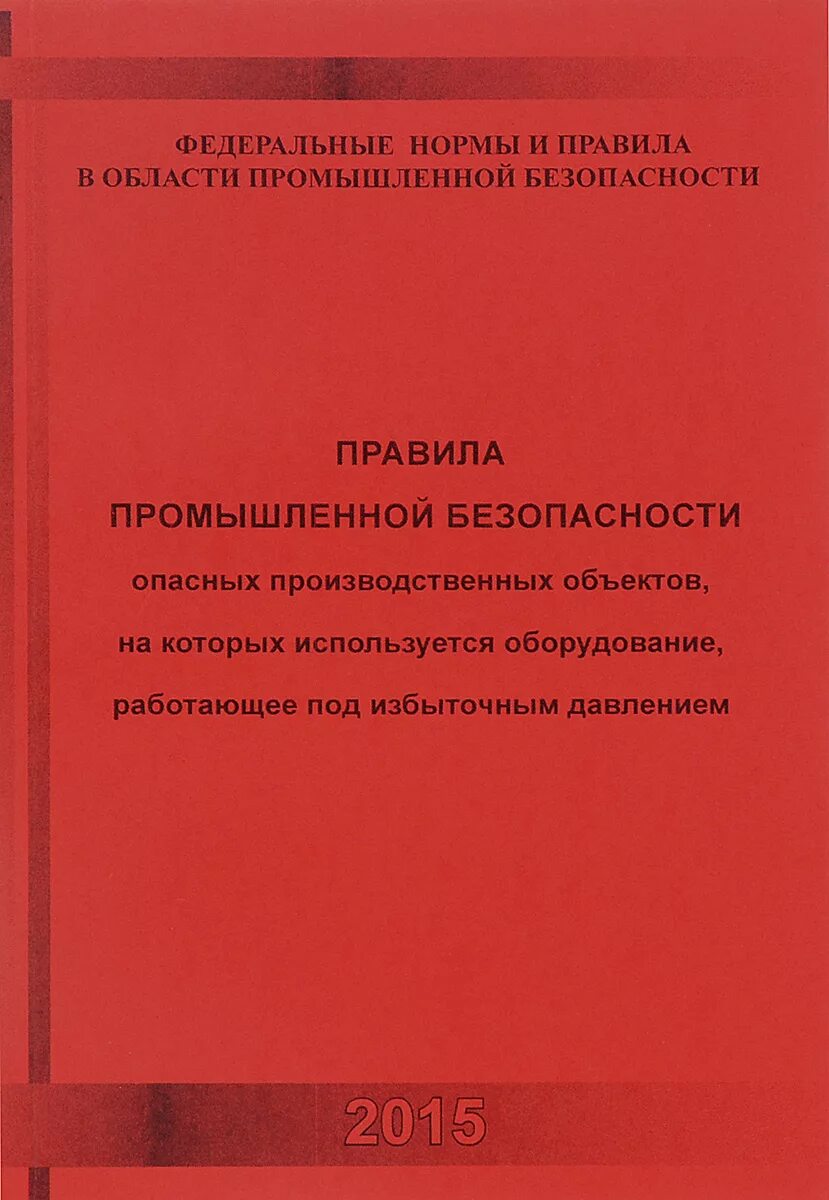 ФЕДЕРАЛЬНЫЕ НОРМЫ И ПРАВИЛА В ОБЛАСТИ ПРОМЫШЛЕННОЙ БЕЗОПАСНОСТИ

ПРАВИЛА
ПРОМЫШЛЕННОЙ БЕЗОПАСНОСТИ
опасных производственных объектов, на которых используется оборудование, работающее под избыточным давлением

2015